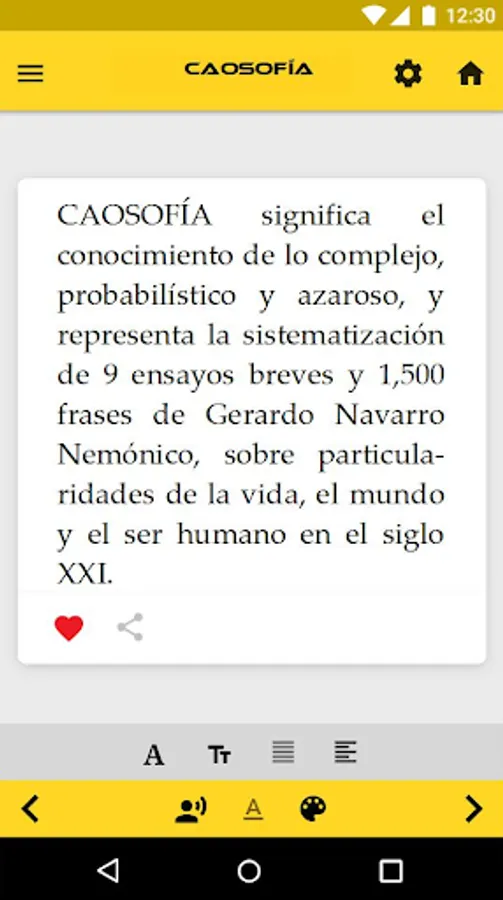 12:30

CAOSOFÍA

CAOSOFÍA significa el conocimiento de lo complejo, probabilístico y azaroso, y representa la sistematización de 9 ensayos breves y 1,500 frases de Gerardo Navarro Nemónico, sobre particularidades de la vida, el mundo y el ser humano en el siglo XXI.

A Tт

A